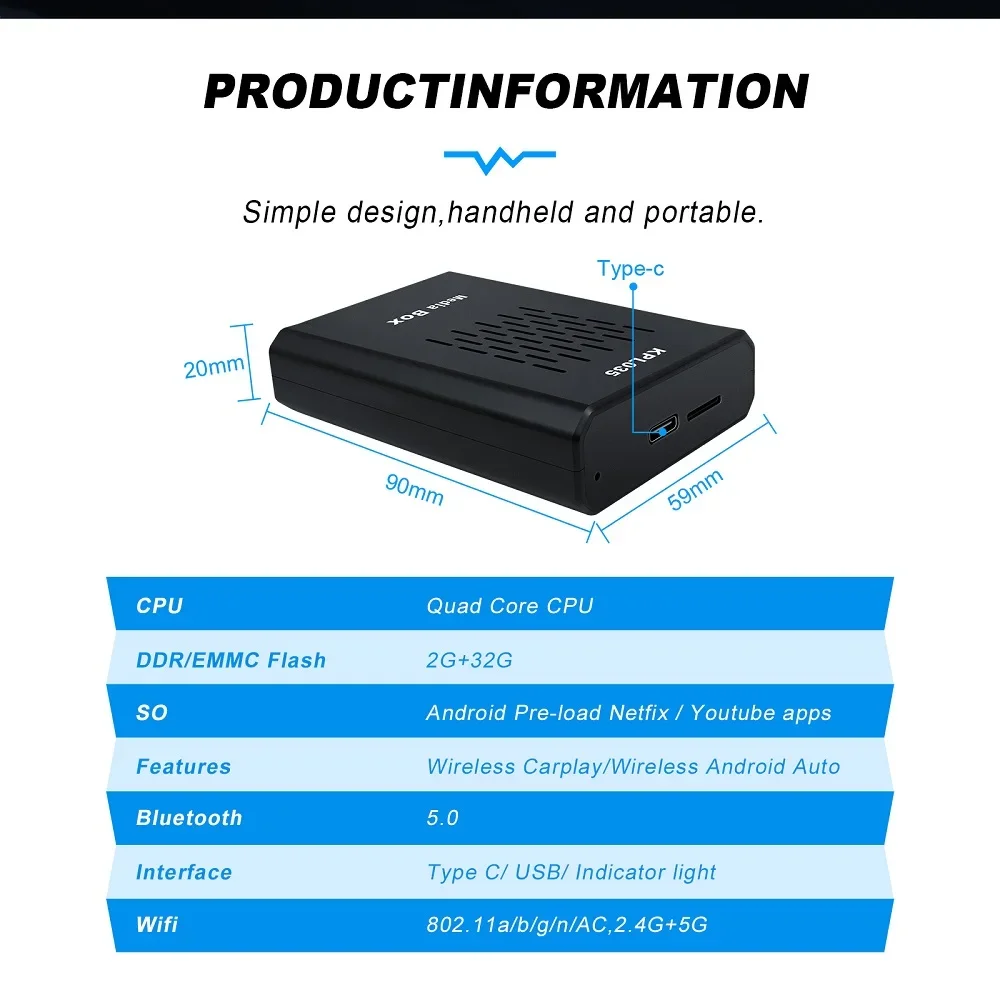 PRODUCTINFORMATION

Simple design,handheld and portable.

Type-c

Media BOX

KPL035

20mm

90mm

59mm

CPU
Quad Core CPU

DDR/EMMC Flash
2G+32G

SO
Android Pre-load Netfix / Youtube apps

Features
Wireless Carplay/Wireless Android Auto

Bluetooth
5.0

Interface
Type C/ USB/ Indicator light

Wifi
802.11a/b/g/n/AC,2.4G+5G